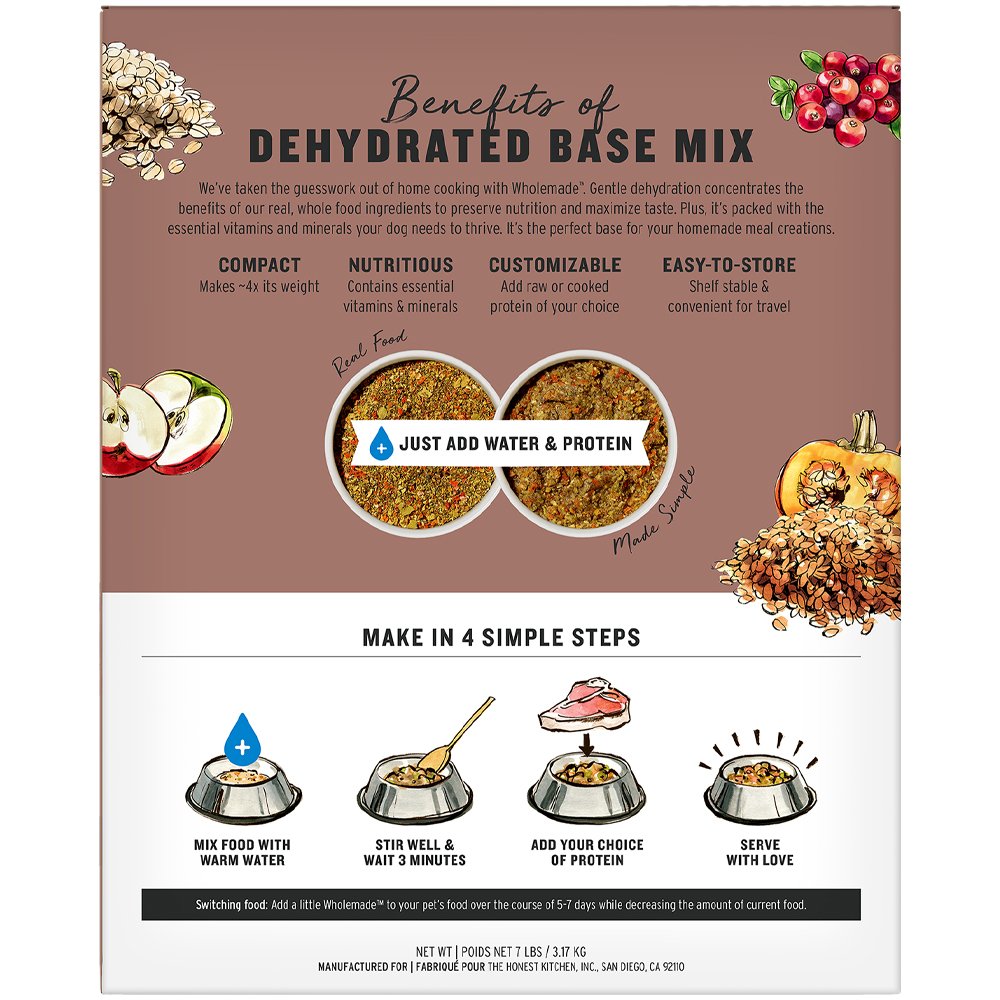 Benefits of
DEHYDRATED BASE MIX

We've taken the guesswork out of home cooking with Wholemade™. Gentle dehydration concentrates the benefits of our real, whole food ingredients to preserve nutrition and maximize taste. Plus, it's packed with the essential vitamins and minerals your dog needs to thrive. It's the perfect base for your homemade meal creations.

COMPACT
Makes ~4x its weight

NUTRITIOUS
Contains essential vitamins & minerals

CUSTOMIZABLE
Add raw or cooked protein of your choice

EASY-TO-STORE
Shelf stable & convenient for travel

Real Food

JUST ADD WATER & PROTEIN

Made Simple

MAKE IN 4 SIMPLE STEPS

MIX FOOD WITH WARM WATER

STIR WELL & WAIT 3 MINUTES

ADD YOUR CHOICE OF PROTEIN

SERVE WITH LOVE

Switching food: Add a little Wholemade™ to your pet's food over the course of 5-7 days while decreasing the amount of current food.

NET WT | POIDS NET 7 LBS / 3.17 KG
MANUFACTURED FOR | FABRIQUÉ POUR THE HONEST KITCHEN, INC., SAN DIEGO, CA 92110